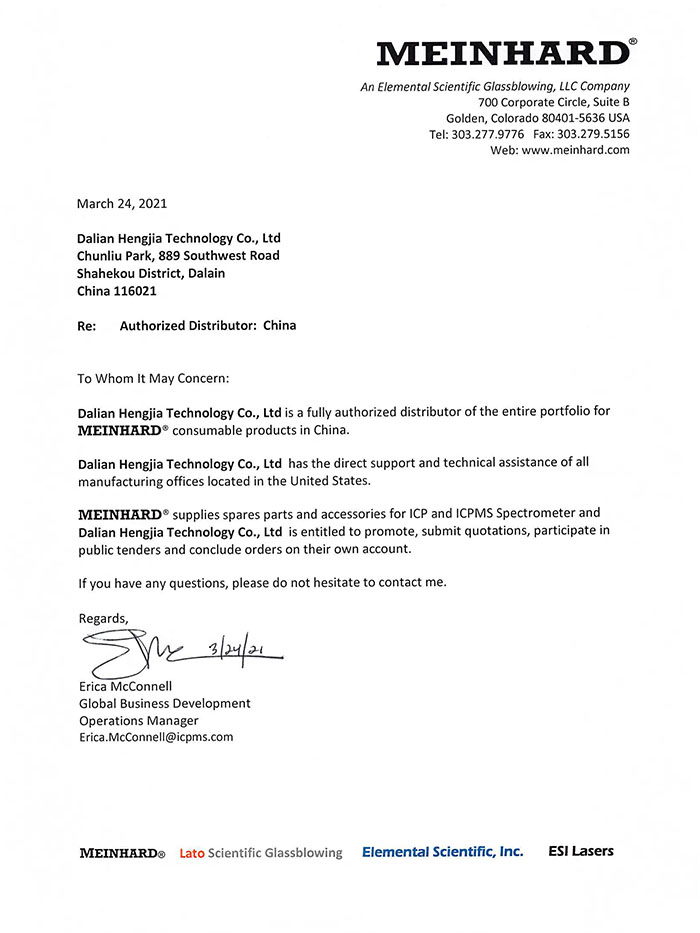 MEINHARD®
An Elemental Scientific Glassblowing, LLC Company
700 Corporate Circle, Suite B
Golden, Colorado 80401-5636 USA
Tel: 303.277.9776 Fax: 303.279.5156
Web: www.meinhard.com

March 24, 2021

Dalian Hengjia Technology Co., Ltd
Chunliu Park, 889 Southwest Road
Shahekou District, Dalain
China 116021

Re: Authorized Distributor: China

To Whom It May Concern:

Dalian Hengjia Technology Co., Ltd is a fully authorized distributor of the entire portfolio for MEINHARD® consumable products in China.

Dalian Hengjia Technology Co., Ltd has the direct support and technical assistance of all manufacturing offices located in the United States.

MEINHARD® supplies spares parts and accessories for ICP and ICPMS Spectrometer and Dalian Hengjia Technology Co., Ltd is entitled to promote, submit quotations, participate in public tenders and conclude orders on their own account.

If you have any questions, please do not hesitate to contact me.

Regards,

3/24/21

Erica McConnell
Global Business Development
Operations Manager
Erica.McConnell@icpms.com

MEINHARD® Lato Scientific Glassblowing Elemental Scientific, Inc. ESI Lasers